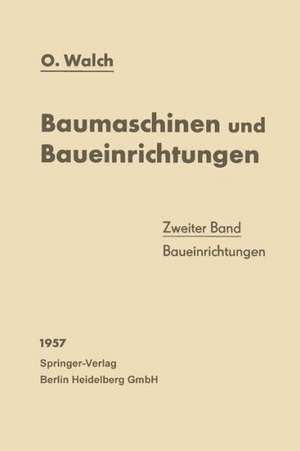 O. Walch

Baumaschinen und Baueinrichtungen

Zweiter Band
Baueinrichtungen

1957
Springer-Verlag
Berlin Heidelberg GmbH